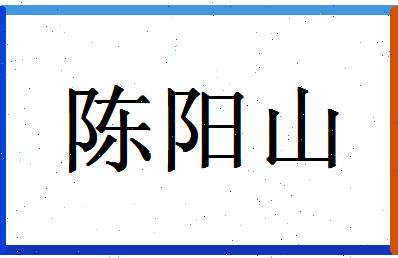 陈阳山